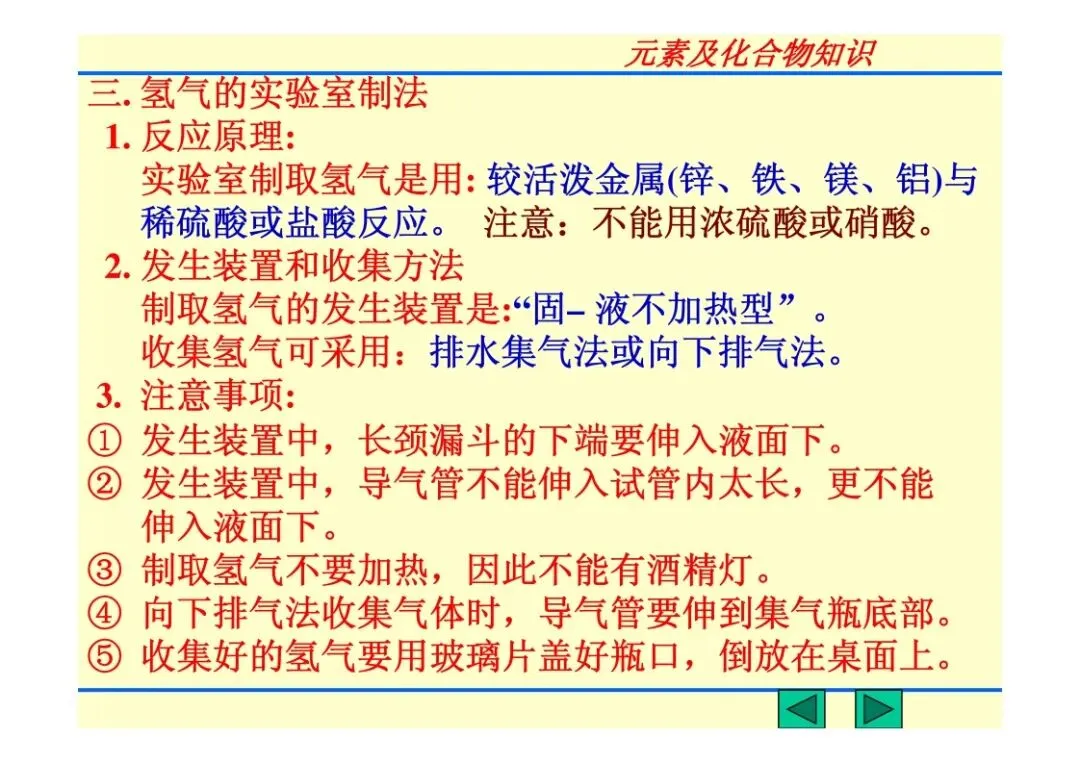 元素及化合物知识

三. 氢气的实验室制法

1. 反应原理:

实验室制取氢气是用: 较活泼金属(锌、铁、镁、铝)与稀硫酸或盐酸反应。 注意：不能用浓硫酸或硝酸。

2. 发生装置和收集方法

制取氢气的发生装置是:“固– 液不加热型”。

收集氢气可采用：排水集气法或向下排气法。

3. 注意事项:

① 发生装置中，长颈漏斗的下端要伸入液面下。

② 发生装置中，导气管不能伸入试管内太长，更不能伸入液面下。

③ 制取氢气不要加热，因此不能有酒精灯。

④ 向下排气法收集气体时，导气管要伸到集气瓶底部。

⑤ 收集好的氢气要用玻璃片盖好瓶口，倒放在桌面上。